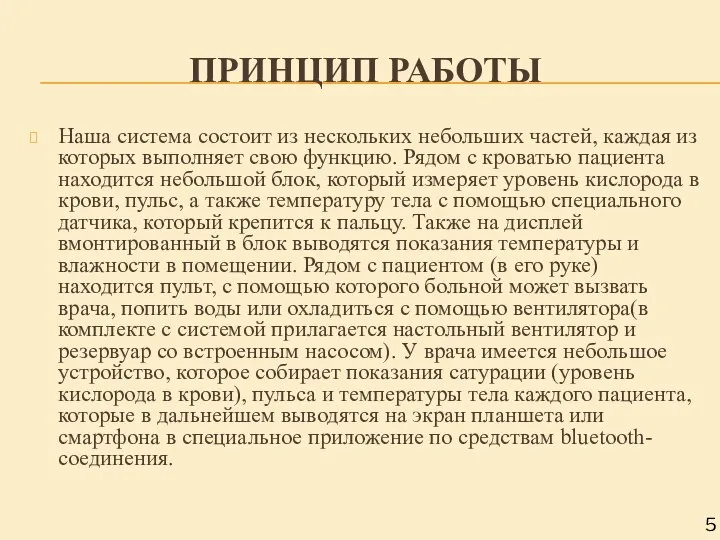 ПРИНЦИП РАБОТЫ

Наша система состоит из нескольких небольших частей, каждая из которых выполняет свою функцию. Рядом с кроватью пациента находится небольшой блок, который измеряет уровень кислорода в крови, пульс, а также температуру тела с помощью специального датчика, который крепится к пальцу. Также на дисплей вмонтированный в блок выводятся показания температуры и влажности в помещении. Рядом с пациентом (в его руке) находится пульт, с помощью которого больной может вызвать врача, попить воды или охладиться с помощью вентилятора(в комплекте с системой прилагается настольный вентилятор и резервуар со встроенным насосом). У врача имеется небольшое устройство, которое собирает показания сатурации (уровень кислорода в крови), пульса и температуры тела каждого пациента, которые в дальнейшем выводятся на экран планшета или смартфона в специальное приложение по средствам bluetooth-соединения.

5